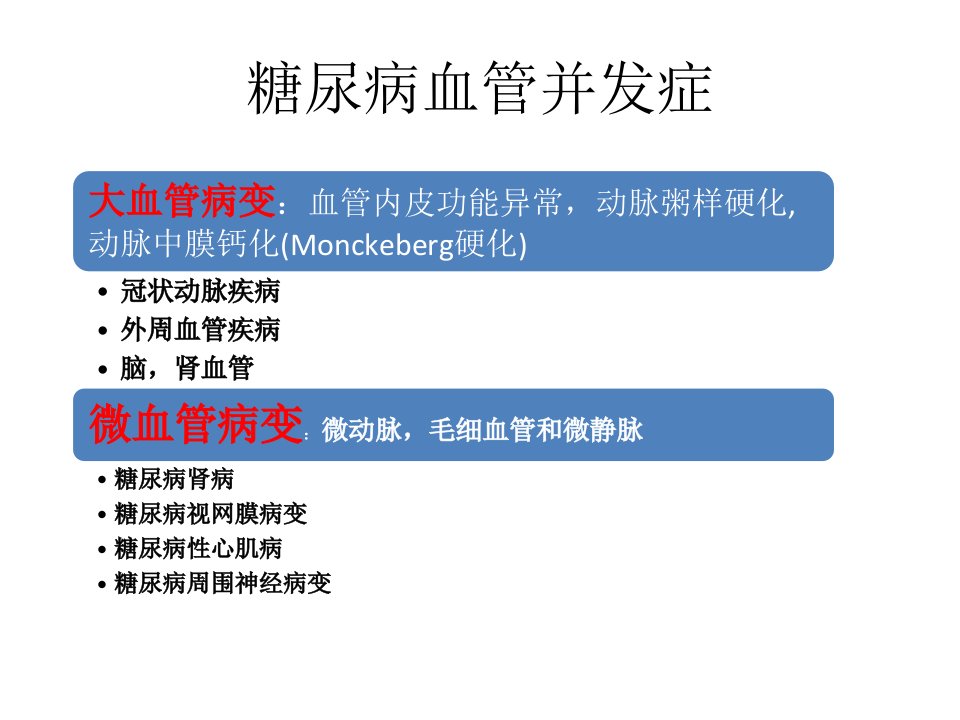 糖尿病血管并发症

大血管病变：血管内皮功能异常，动脉粥样硬化,动脉中膜钙化(Monckeberg硬化)

• 冠状动脉疾病
• 外周血管疾病
• 脑，肾血管

微血管病变：微动脉，毛细血管和微静脉

• 糖尿病肾病
• 糖尿病视网膜病变
• 糖尿病性心肌病
• 糖尿病周围神经病变